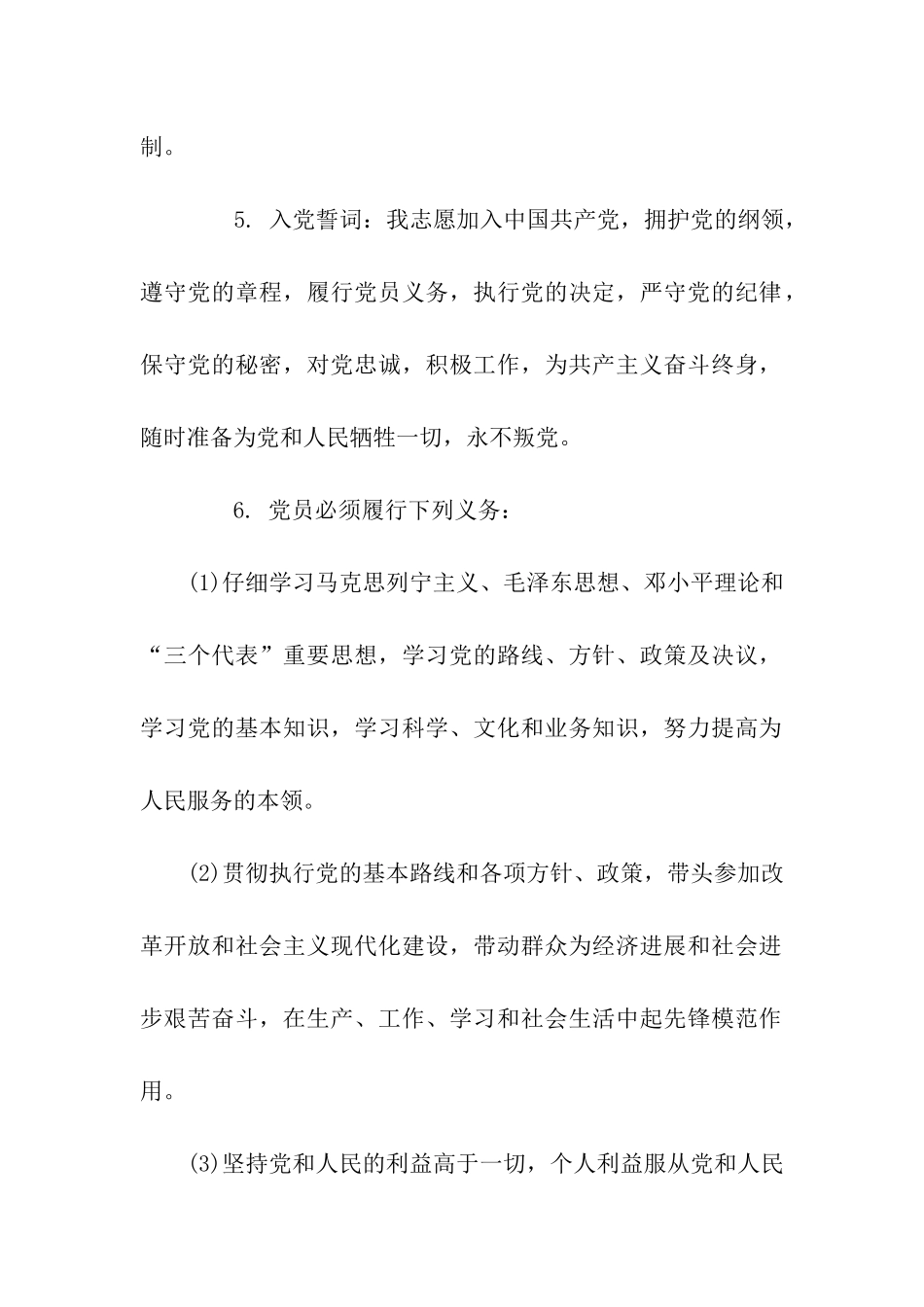 制。

5. 入党誓词：我志愿加入中国共产党，拥护党的纲领，遵守党的章程，履行党员义务，执行党的决定，严守党的纪律，保守党的秘密，对党忠诚，积极工作，为共产主义奋斗终身，随时准备为党和人民牺牲一切，永不叛党。

6. 党员必须履行下列义务：

(1)仔细学习马克思列宁主义、毛泽东思想、邓小平理论和“三个代表”重要思想，学习党的路线、方针、政策及决议，学习党的基本知识，学习科学、文化和业务知识，努力提高为人民服务的本领。

(2)贯彻执行党的基本路线和各项方针、政策，带头参加改革开放和社会主义现代化建设，带动群众为经济进展和社会进步艰苦奋斗，在生产、工作、学习和社会生活中起先锋模范作用。

(3)坚持党和人民的利益高于一切，个人利益服从党和人民